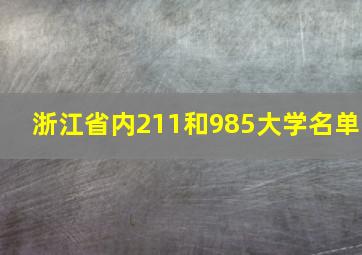 浙江省内211和985大学名单